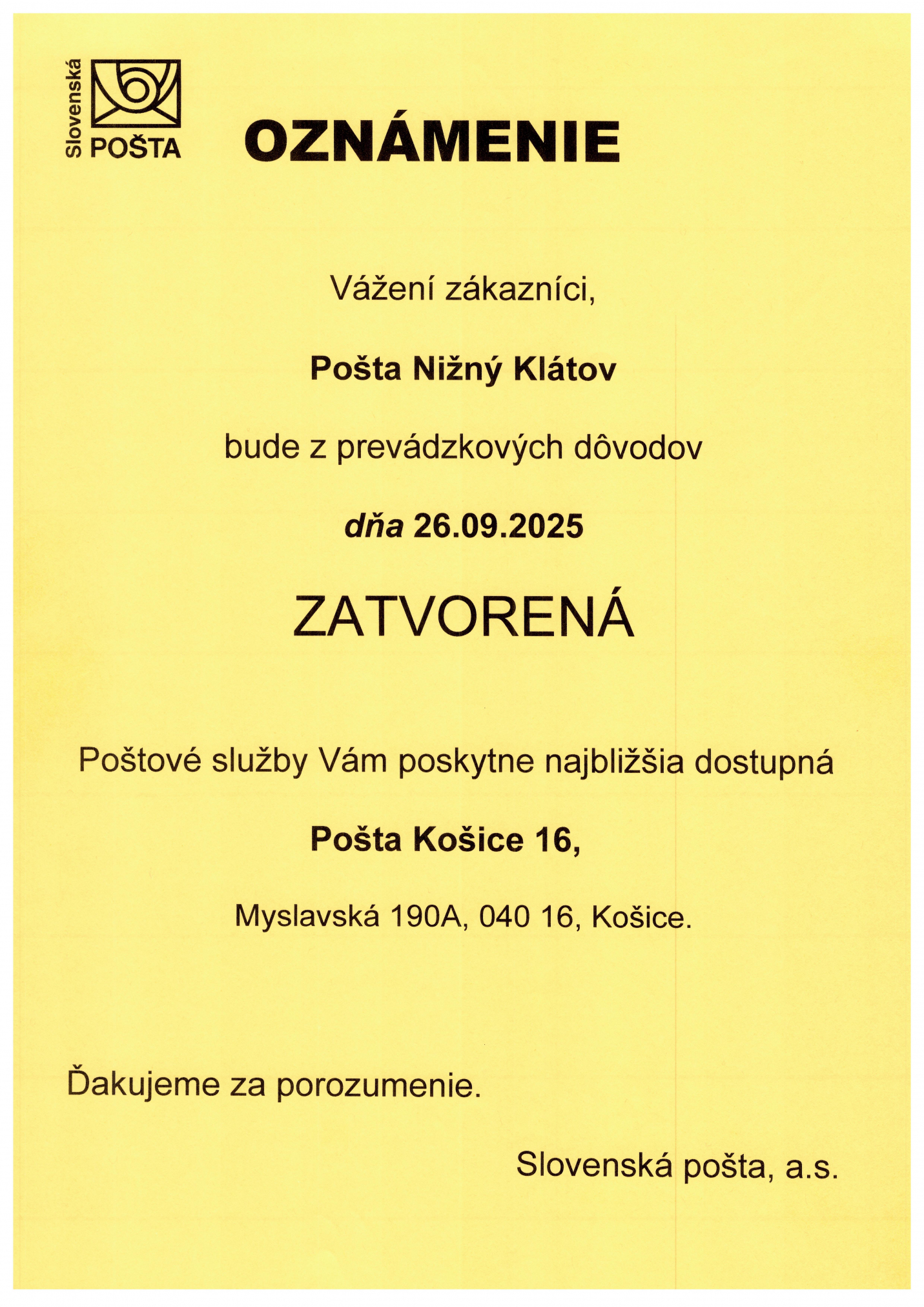 Slovenská POŠTA

OZNÁMENIE

Vážení zákazníci,

Pošta Nižný Klátov

bude z prevádzkových dôvodov

dňa 26.09.2025

ZATVORENÁ

Poštové služby Vám poskytne najbližšia dostupná

Pošta Košice 16,

Myslavská 190A, 040 16, Košice.

Ďakujeme za porozumenie.

Slovenská pošta, a.s.